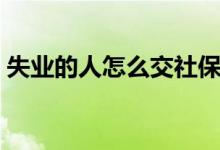 失业的人怎么交社保